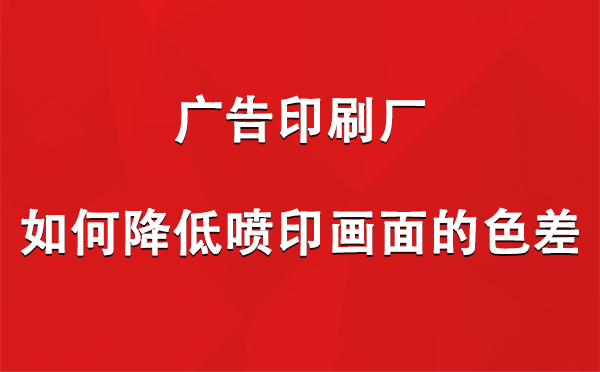 广告印刷厂

如何降低喷印画面的色差